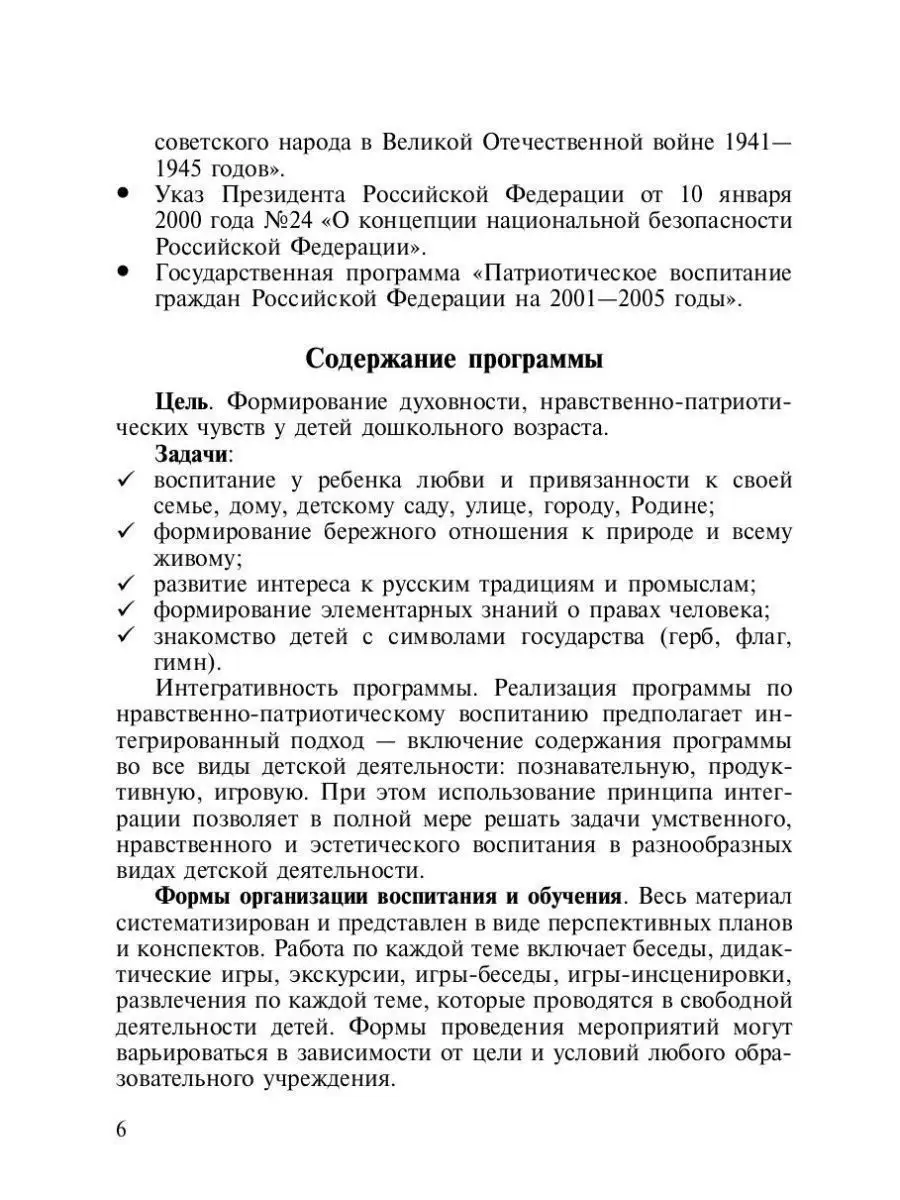 советского народа в Великой Отечественной войне 1941—1945 годов».
• Указ Президента Российской Федерации от 10 января 2000 года №24 «О концепции национальной безопасности Российской Федерации».
• Государственная программа «Патриотическое воспитание граждан Российской Федерации на 2001—2005 годы».

Содержание программы

Цель. Формирование духовности, нравственно-патриотических чувств у детей дошкольного возраста.

Задачи:
✓ воспитание у ребенка любви и привязанности к своей семье, дому, детскому саду, улице, городу, Родине;
✓ формирование бережного отношения к природе и всему живому;
✓ развитие интереса к русским традициям и промыслам;
✓ формирование элементарных знаний о правах человека;
✓ знакомство детей с символами государства (герб, флаг, гимн).

Интегративность программы. Реализация программы по нравственно-патриотическому воспитанию предполагает интегрированный подход — включение содержания программы во все виды детской деятельности: познавательную, продуктивную, игровую. При этом использование принципа интеграции позволяет в полной мере решать задачи умственного, нравственного и эстетического воспитания в разнообразных видах детской деятельности.

Формы организации воспитания и обучения. Весь материал систематизирован и представлен в виде перспективных планов и конспектов. Работа по каждой теме включает беседы, дидактические игры, экскурсии, игры-беседы, игры-инсценировки, развлечения по каждой теме, которые проводятся в свободной деятельности детей. Формы проведения мероприятий могут варьироваться в зависимости от цели и условий любого образовательного учреждения.

6